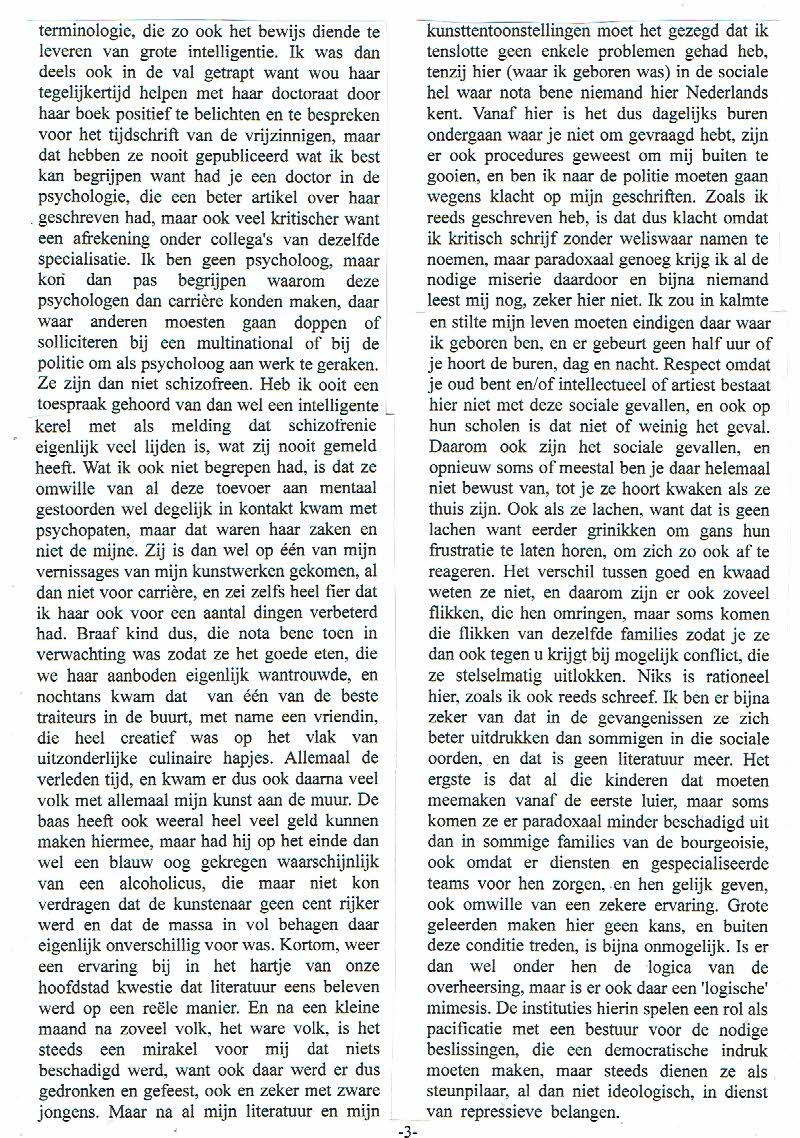 terminologie, die zo ook het bewijs diende te leveren van grote intelligentie. Ik was dan deels ook in de val getrapt want wou haar tegelijkertijd helpen met haar doctoraat door haar boek positief te belichten en te bespreken voor het tijdschrift van de vrijzinnigen, maar dat hebben ze nooit gepubliceerd wat ik best kan begrijpen want had je een doctor in de psychologie, die een beter artikel over haar geschreven had, maar ook veel kritischer want een afrekening onder collega's van dezelfde specialisatie. Ik ben geen psycholoog, maar kon dan pas begrijpen waarom deze psychologen dan carrière konden maken, daar waar anderen moesten gaan doppen of solliciteren bij een multinational of bij de politie om als psycholoog aan werk te geraken. Ze zijn dan niet schizofreen. Heb ik ooit een toespraak gehoord van dan wel een intelligente kerel met als melding dat schizofrenie eigenlijk veel lijden is, wat zij nooit gemeld heeft. Wat ik ook niet begrepen had, is dat ze omwille van al deze toevoer aan mentaal gestoorden wel degelijk in kontakt kwam met psychopaten, maar dat waren haar zaken en niet de mijne. Zij is dan wel op één van mijn vernissages van mijn kunstwerken gekomen, al dan niet voor carrière, en zei zelfs heel fier dat ik haar ook voor een aantal dingen verbeterd had. Braaf kind dus, die nota bene toen in verwachting was zodat ze het goede eten, die we haar aanboden eigenlijk wantrouwde, en nochtans kwam dat van één van de beste traiteurs in de buurt, met name een vriendin, die heel creatief was op het vlak van uitzonderlijke culinaire hapjes. Allemaal de verleden tijd, en kwam er dus ook daarna veel volk met allemaal mijn kunst aan de muur. De baas heeft ook weeral heel veel geld kunnen maken hiermee, maar had hij op het einde dan wel een blauw oog gekregen waarschijnlijk van een alcoholicus, die maar niet kon verdragen dat de kunstenaar geen cent rijker werd en dat de massa in vol behagen daar eigenlijk onverschillig voor was. Kortom, weer een ervaring bij in het hartje van onze hoofdstad kwestie dat literatuur eens beleven werd op een reële manier. En na een kleine maand na zoveel volk, het ware volk, is het steeds een mirakel voor mij dat niets beschadigd werd, want ook daar werd er dus gedronken en gefeest, ook en zeker met zware jongens. Maar na al mijn literatuur en mijn kunsttentoonstellingen moet het gezegd dat ik tenslotte geen enkele problemen gehad heb, tenzij hier (waar ik geboren was) in de sociale hel waar nota bene niemand hier Nederlands kent. Vanaf hier is het dus dagelijks buren ondergaan waar je niet om gevraagd hebt, zijn er ook procedures geweest om mij buiten te gooien, en ben ik naar de politie moeten gaan wegens klacht op mijn geschriften. Zoals ik reeds geschreven heb, is dat dus klacht omdat ik kritisch schrijf zonder weliswaar namen te noemen, maar paradoxaal genoeg krijg ik al de nodige miserie daardoor en bijna niemand leest mij nog, zeker hier niet. Ik zou in kalmte en stilte mijn leven moeten eindigen daar waar ik geboren ben, en er gebeurt geen half uur of je hoort de buren, dag en nacht. Respect omdat je oud bent en/of intellectueel of artiest bestaat hier niet met deze sociale gevallen, en ook op hun scholen is dat niet of weinig het geval. Daarom ook zijn het sociale gevallen, en opnieuw soms of meestal ben je daar helemaal niet bewust van, tot je ze hoort kwaken als ze thuis zijn. Ook als ze lachen, want dat is geen lachen want eerder grinikken om gans hun frustratie te laten horen, om zich zo ook af te reageren. Het verschil tussen goed en kwaad weten ze niet, en daarom zijn er ook zoveel flikken, die hen omringen, maar soms komen die flikken van dezelfde families zodat je ze dan ook tegen u krijgt bij mogelijk conflict, die ze stelselmatig uitlokken. Niks is rationeel hier, zoals ik ook reeds schreef. Ik ben er bijna zeker van dat in de gevangenissen ze zich beter uitdrukken dan sommigen in de sociale oorden, en dat is geen literatuur meer. Het ergste is dat al die kinderen dat moeten meemaken vanaf de eerste luier, maar soms komen ze er paradoxaal minder beschadigd uit dan in sommige families van de bourgeoisie, ook omdat er diensten en gespecialiseerde teams voor hen zorgen, en hen gelijk geven, ook omwille van een zekere ervaring. Grote geleerden maken hier geen kans, en buiten deze conditie treden, is bijna onmogelijk. Is er dan wel onder hen de logica van de overheersing, maar is er ook daar een 'logische' mimesis. De instituties hierin spelen een rol als pacificatie met een bestuur voor de nodige beslissingen, die een democratische indruk moeten maken, maar steeds dienen ze als steunpilaar, al dan niet ideologisch, in dienst van repressieve belangen.

-3-